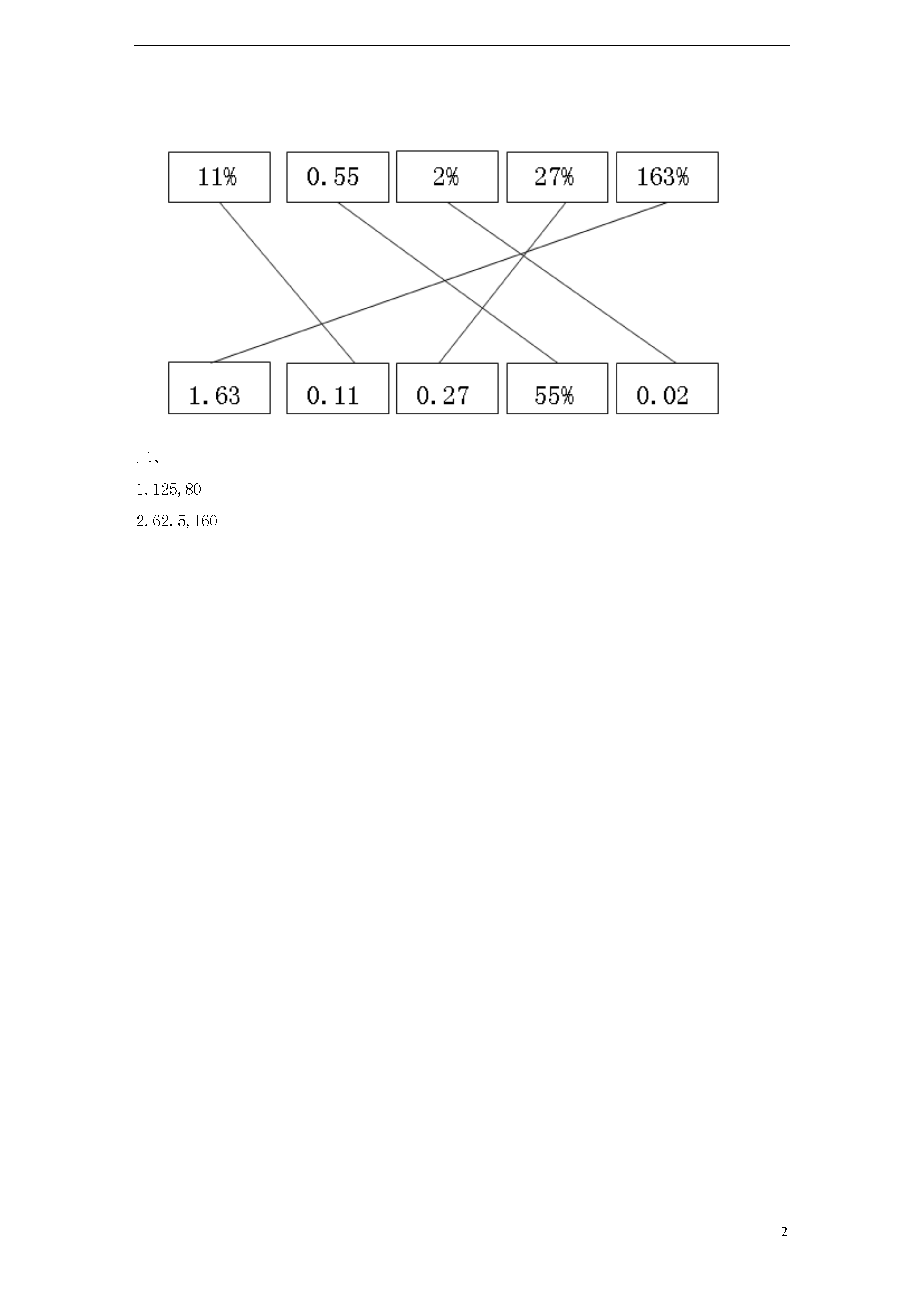 11%

0.55

2%

27%

163%

1.63

0.11

0.27

55%

0.02

二、

1. 125, 80

2. 62.5, 160

2